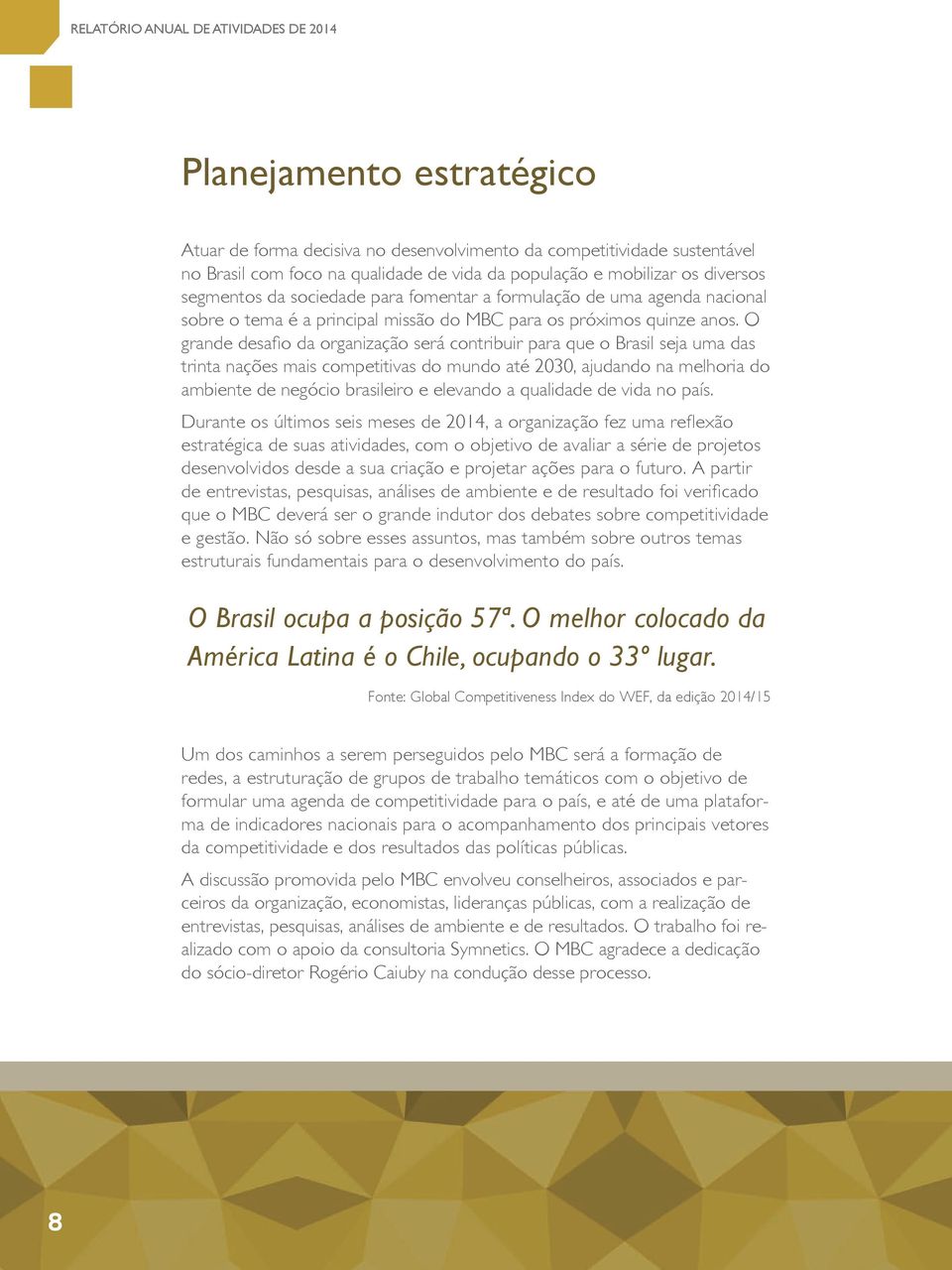 RELATÓRIO ANUAL DE ATIVIDADES DE 2014

Planejamento estratégico

Atuar de forma decisiva no desenvolvimento da competitividade sustentável no Brasil com foco na qualidade de vida da população e mobilizar os diversos segmentos da sociedade para fomentar a formulação de uma agenda nacional sobre o tema é a principal missão do MBC para os próximos quinze anos. O grande desafio da organização será contribuir para que o Brasil seja uma das trinta nações mais competitivas do mundo até 2030, ajudando na melhoria do ambiente de negócio brasileiro e elevando a qualidade de vida no país.

Durante os últimos seis meses de 2014, a organização fez uma reflexão estratégica de suas atividades, com o objetivo de avaliar a série de projetos desenvolvidos desde a sua criação e projetar ações para o futuro. A partir de entrevistas, pesquisas, análises de ambiente e de resultado foi verificado que o MBC deverá ser o grande indutor dos debates sobre competitividade e gestão. Não só sobre esses assuntos, mas também sobre outros temas estruturais fundamentais para o desenvolvimento do país.

O Brasil ocupa a posição 57ª. O melhor colocado da América Latina é o Chile, ocupando o 33º lugar.

Fonte: Global Competitiveness Index do WEF, da edição 2014/15

Um dos caminhos a serem perseguidos pelo MBC será a formação de redes, a estruturação de grupos de trabalho temáticos com o objetivo de formular uma agenda de competitividade para o país, e até de uma plataforma de indicadores nacionais para o acompanhamento dos principais vetores da competitividade e dos resultados das políticas públicas.

A discussão promovida pelo MBC envolveu conselheiros, associados e parceiros da organização, economistas, lideranças públicas, com a realização de entrevistas, pesquisas, análises de ambiente e de resultados. O trabalho foi realizado com o apoio da consultoria Symnetics. O MBC agradece a dedicação do sócio-diretor Rogério Caiuby na condução desse processo.

8